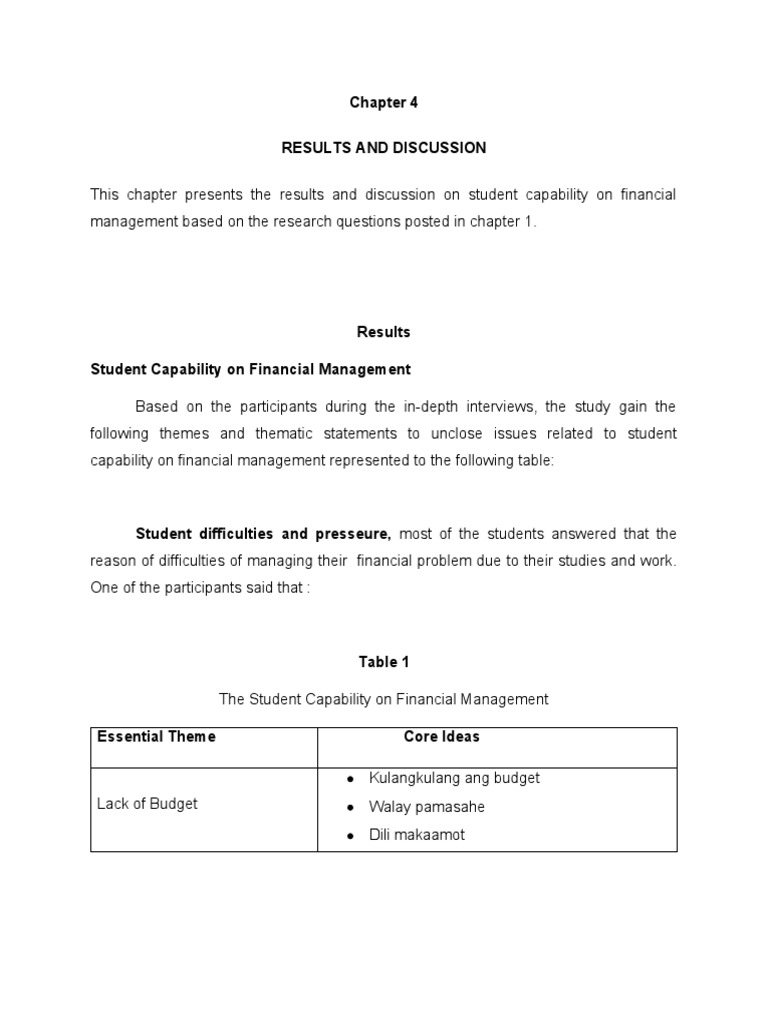 Chapter 4

RESULTS AND DISCUSSION

This chapter presents the results and discussion on student capability on financial management based on the research questions posted in chapter 1.

Results

Student Capability on Financial Management

Based on the participants during the in-depth interviews, the study gain the following themes and thematic statements to unclose issues related to student capability on financial management represented to the following table:

Student difficulties and presseure, most of the students answered that the reason of difficulties of managing their financial problem due to their studies and work. One of the participants said that :

Table 1

The Student Capability on Financial Management

| Essential Theme | Core Ideas |
|---|---|
| Lack of Budget | • Kulangkulang ang budget<br>• Walay pamasahe<br>• Dili makaamot |